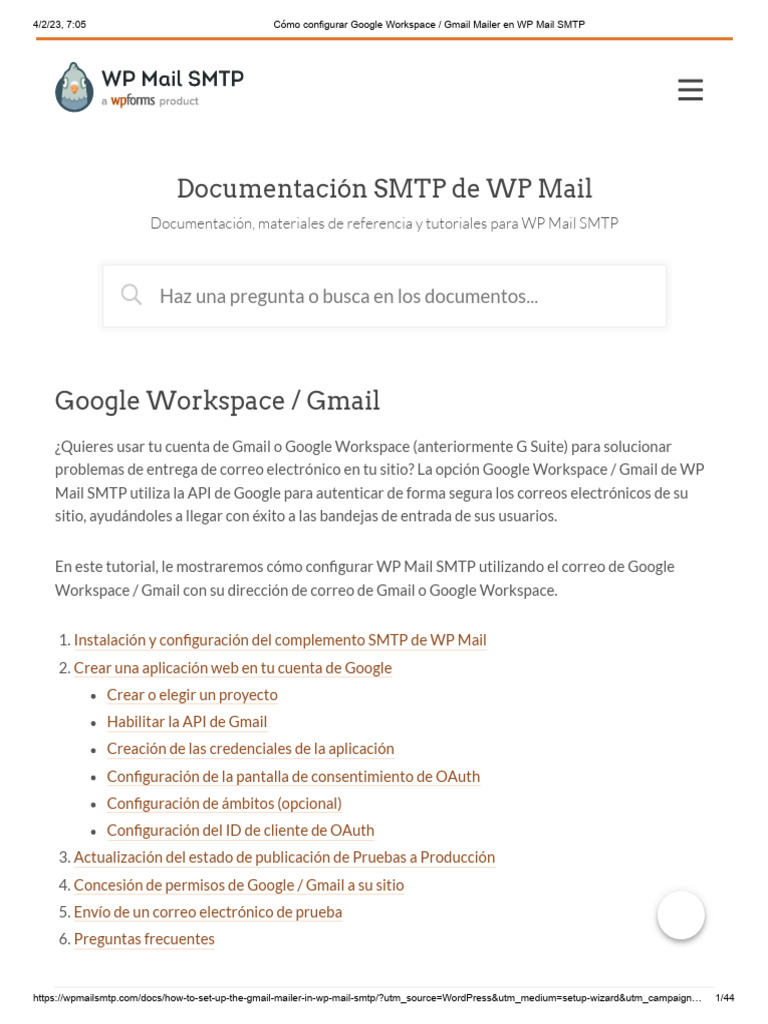 4/2/23, 7:05 Cómo configurar Google Workspace / Gmail Mailer en WP Mail SMTP

WP Mail SMTP
a wpforms product

Documentación SMTP de WP Mail

Documentación, materiales de referencia y tutoriales para WP Mail SMTP

Haz una pregunta o busca en los documentos...

Google Workspace / Gmail

¿Quieres usar tu cuenta de Gmail o Google Workspace (anteriormente G Suite) para solucionar problemas de entrega de correo electrónico en tu sitio? La opción Google Workspace / Gmail de WP Mail SMTP utiliza la API de Google para autenticar de forma segura los correos electrónicos de su sitio, ayudándoles a llegar con éxito a las bandejas de entrada de sus usuarios.

En este tutorial, le mostraremos cómo configurar WP Mail SMTP utilizando el correo de Google Workspace / Gmail con su dirección de correo de Gmail o Google Workspace.

1. Instalación y configuración del complemento SMTP de WP Mail
2. Crear una aplicación web en tu cuenta de Google
 • Crear o elegir un proyecto
 • Habilitar la API de Gmail
 • Creación de las credenciales de la aplicación
 • Configuración de la pantalla de consentimiento de OAuth
 • Configuración de ámbitos (opcional)
 • Configuración del ID de cliente de OAuth
3. Actualización del estado de publicación de Pruebas a Producción
4. Concesión de permisos de Google / Gmail a su sitio
5. Envío de un correo electrónico de prueba
6. Preguntas frecuentes

https://wpmailsmtp.com/docs/how-to-set-up-the-gmail-mailer-in-wp-mail-smtp/?utm_source=WordPress&utm_medium=setup-wizard&utm_campaign... 1/44